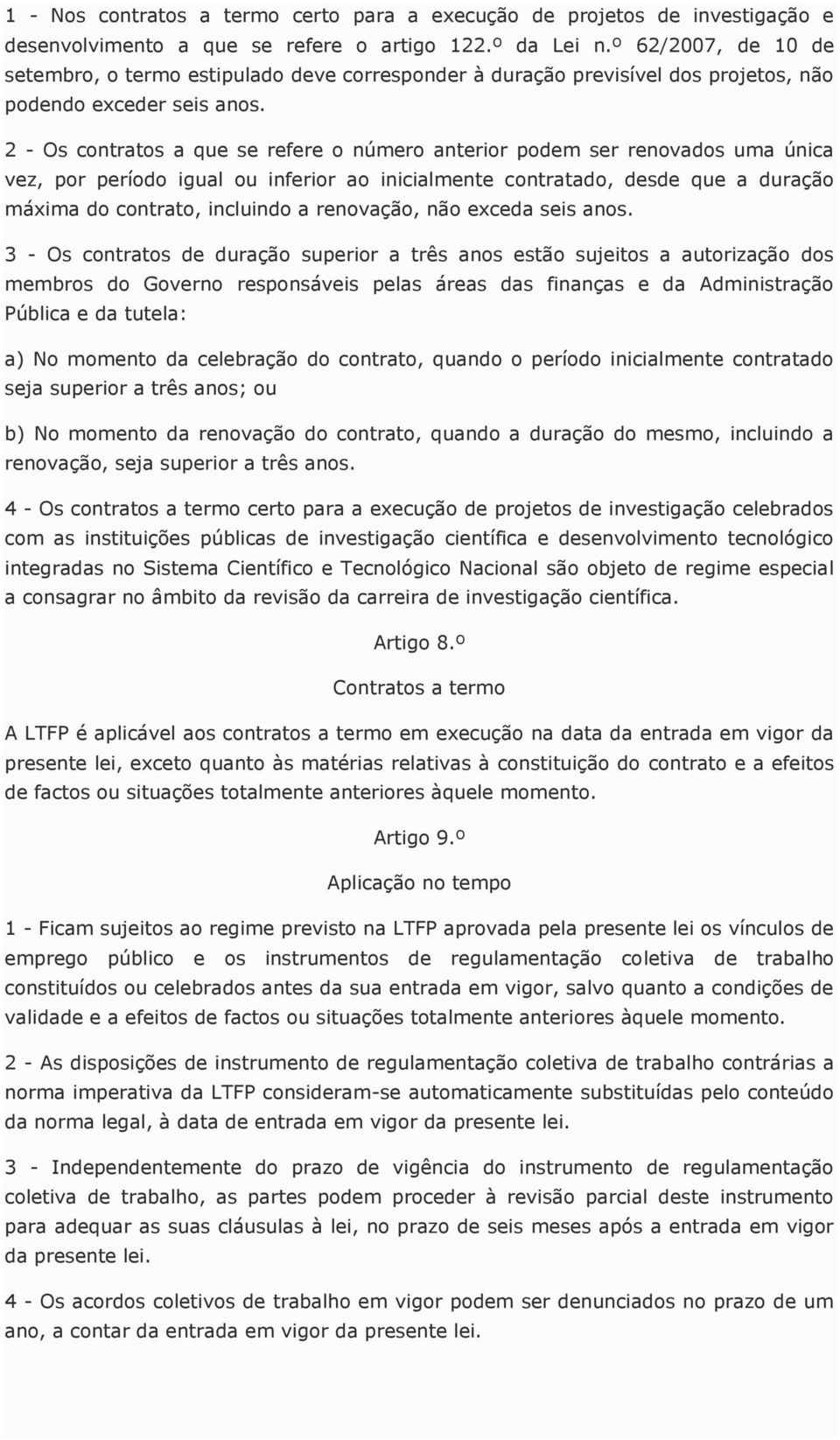 1 - Nos contratos a termo certo para a execução de projetos de investigação e desenvolvimento a que se refere o artigo 122.º da Lei n.º 62/2007, de 10 de setembro, o termo estipulado deve corresponder à duração previsível dos projetos, não podendo exceder seis anos.

2 - Os contratos a que se refere o número anterior podem ser renovados uma única vez, por período igual ou inferior ao inicialmente contratado, desde que a duração máxima do contrato, incluindo a renovação, não exceda seis anos.

3 - Os contratos de duração superior a três anos estão sujeitos a autorização dos membros do Governo responsáveis pelas áreas das finanças e da Administração Pública e da tutela:

a) No momento da celebração do contrato, quando o período inicialmente contratado seja superior a três anos; ou

b) No momento da renovação do contrato, quando a duração do mesmo, incluindo a renovação, seja superior a três anos.

4 - Os contratos a termo certo para a execução de projetos de investigação celebrados com as instituições públicas de investigação científica e desenvolvimento tecnológico integradas no Sistema Científico e Tecnológico Nacional são objeto de regime especial a consagrar no âmbito da revisão da carreira de investigação científica.

Artigo 8.º

Contratos a termo

A LTFP é aplicável aos contratos a termo em execução na data da entrada em vigor da presente lei, exceto quanto às matérias relativas à constituição do contrato e a efeitos de factos ou situações totalmente anteriores àquele momento.

Artigo 9.º

Aplicação no tempo

1 - Ficam sujeitos ao regime previsto na LTFP aprovada pela presente lei os vínculos de emprego público e os instrumentos de regulamentação coletiva de trabalho constituídos ou celebrados antes da sua entrada em vigor, salvo quanto a condições de validade e a efeitos de factos ou situações totalmente anteriores àquele momento.

2 - As disposições de instrumento de regulamentação coletiva de trabalho contrárias a norma imperativa da LTFP consideram-se automaticamente substituídas pelo conteúdo da norma legal, à data de entrada em vigor da presente lei.

3 - Independentemente do prazo de vigência do instrumento de regulamentação coletiva de trabalho, as partes podem proceder à revisão parcial deste instrumento para adequar as suas cláusulas à lei, no prazo de seis meses após a entrada em vigor da presente lei.

4 - Os acordos coletivos de trabalho em vigor podem ser denunciados no prazo de um ano, a contar da entrada em vigor da presente lei.